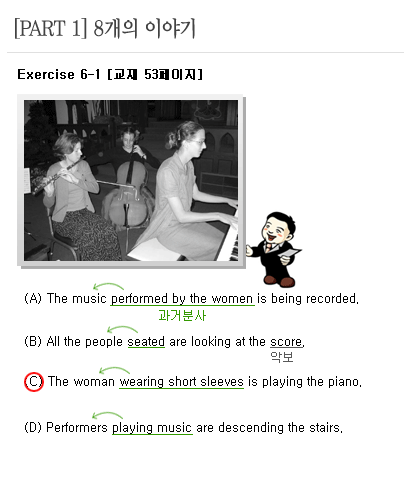 [PART 1] 8개의 이야기

Exercise 6-1 [교재 53페이지]

(A) The music performed by the women is being recorded.
과거분사

(B) All the people seated are looking at the score.
악보

(C) The woman wearing short sleeves is playing the piano.

(D) Performers playing music are descending the stairs.